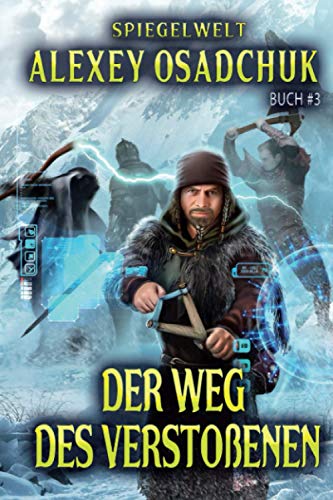 SPIEGELWELT
ALEXEY OSADCHUK
BUCH #3

DER WEG
DES VERSTOßENEN